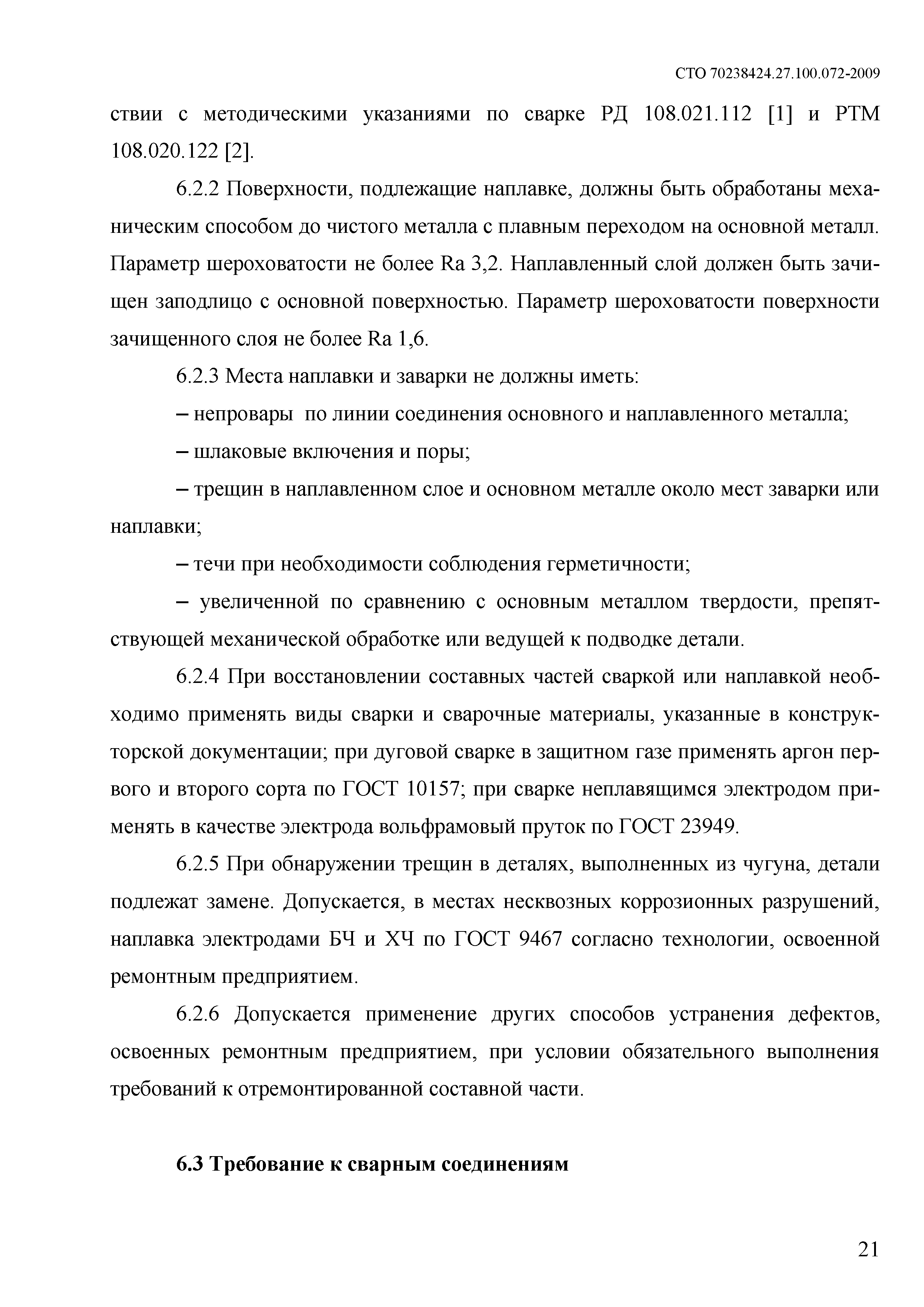 СТО 70238424.27.100.072-2009

ствии с методическими указаниями по сварке РД 108.021.112 [1] и РТМ 108.020.122 [2].

6.2.2 Поверхности, подлежащие наплавке, должны быть обработаны механическим способом до чистого металла с плавным переходом на основной металл. Параметр шероховатости не более Ra 3,2. Наплавленный слой должен быть зачищен заподлицо с основной поверхностью. Параметр шероховатости поверхности зачищенного слоя не более Ra 1,6.

6.2.3 Места наплавки и заварки не должны иметь:

– непровары по линии соединения основного и наплавленного металла;

– шлаковые включения и поры;

– трещин в наплавленном слое и основном металле около мест заварки или наплавки;

– течи при необходимости соблюдения герметичности;

– увеличенной по сравнению с основным металлом твердости, препятствующей механической обработке или ведущей к подводке детали.

6.2.4 При восстановлении составных частей сваркой или наплавкой необходимо применять виды сварки и сварочные материалы, указанные в конструкторской документации; при дуговой сварке в защитном газе применять аргон первого и второго сорта по ГОСТ 10157; при сварке неплавящимся электродом применять в качестве электрода вольфрамовый пруток по ГОСТ 23949.

6.2.5 При обнаружении трещин в деталях, выполненных из чугуна, детали подлежат замене. Допускается, в местах несквозных коррозионных разрушений, наплавка электродами БЧ и ХЧ по ГОСТ 9467 согласно технологии, освоенной ремонтным предприятием.

6.2.6 Допускается применение других способов устранения дефектов, освоенных ремонтным предприятием, при условии обязательного выполнения требований к отремонтированной составной части.

6.3 Требование к сварным соединениям

21